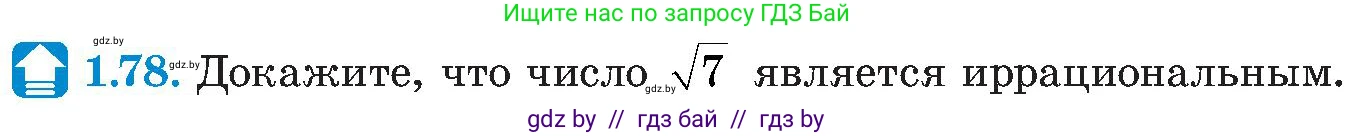 Ищите нас по запросу ГДЗ Бай

gdz.by

1.78. gdz.by Докажите, что число gdz.by $\sqrt{7}$ является иррациональным.

gdz by // гдз бай // гдз by